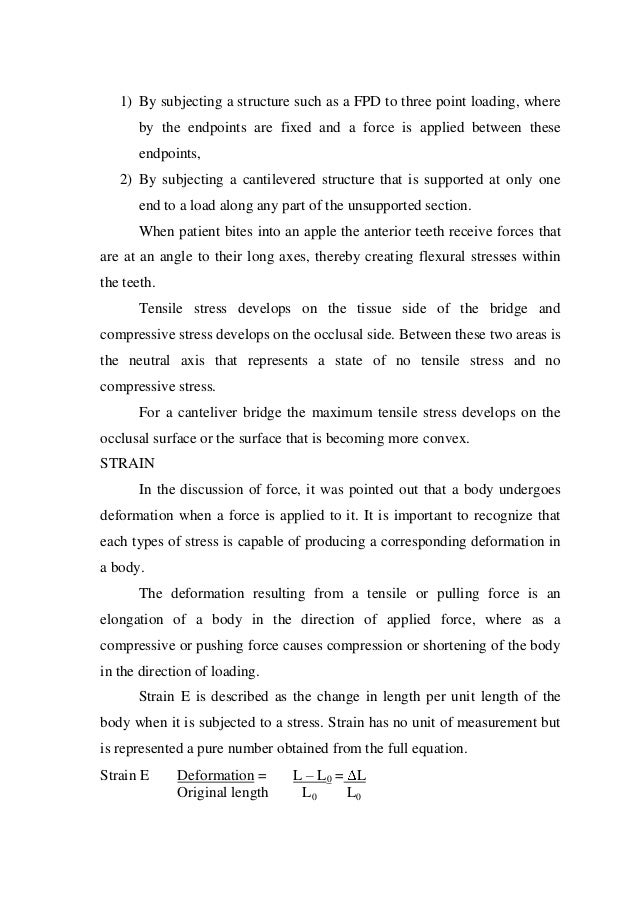 1) By subjecting a structure such as a FPD to three point loading, where by the endpoints are fixed and a force is applied between these endpoints,

2) By subjecting a cantilevered structure that is supported at only one end to a load along any part of the unsupported section.

When patient bites into an apple the anterior teeth receive forces that are at an angle to their long axes, thereby creating flexural stresses within the teeth.

Tensile stress develops on the tissue side of the bridge and compressive stress develops on the occlusal side. Between these two areas is the neutral axis that represents a state of no tensile stress and no compressive stress.

For a canteliver bridge the maximum tensile stress develops on the occlusal surface or the surface that is becoming more convex.

STRAIN

In the discussion of force, it was pointed out that a body undergoes deformation when a force is applied to it. It is important to recognize that each types of stress is capable of producing a corresponding deformation in a body.

The deformation resulting from a tensile or pulling force is an elongation of a body in the direction of applied force, where as a compressive or pushing force causes compression or shortening of the body in the direction of loading.

Strain E is described as the change in length per unit length of the body when it is subjected to a stress. Strain has no unit of measurement but is represented a pure number obtained from the full equation.

Strain E $\frac{\text{Deformation}}{\text{Original length}} = \frac{L - L_0}{L_0} = \frac{\Delta L}{L_0}$